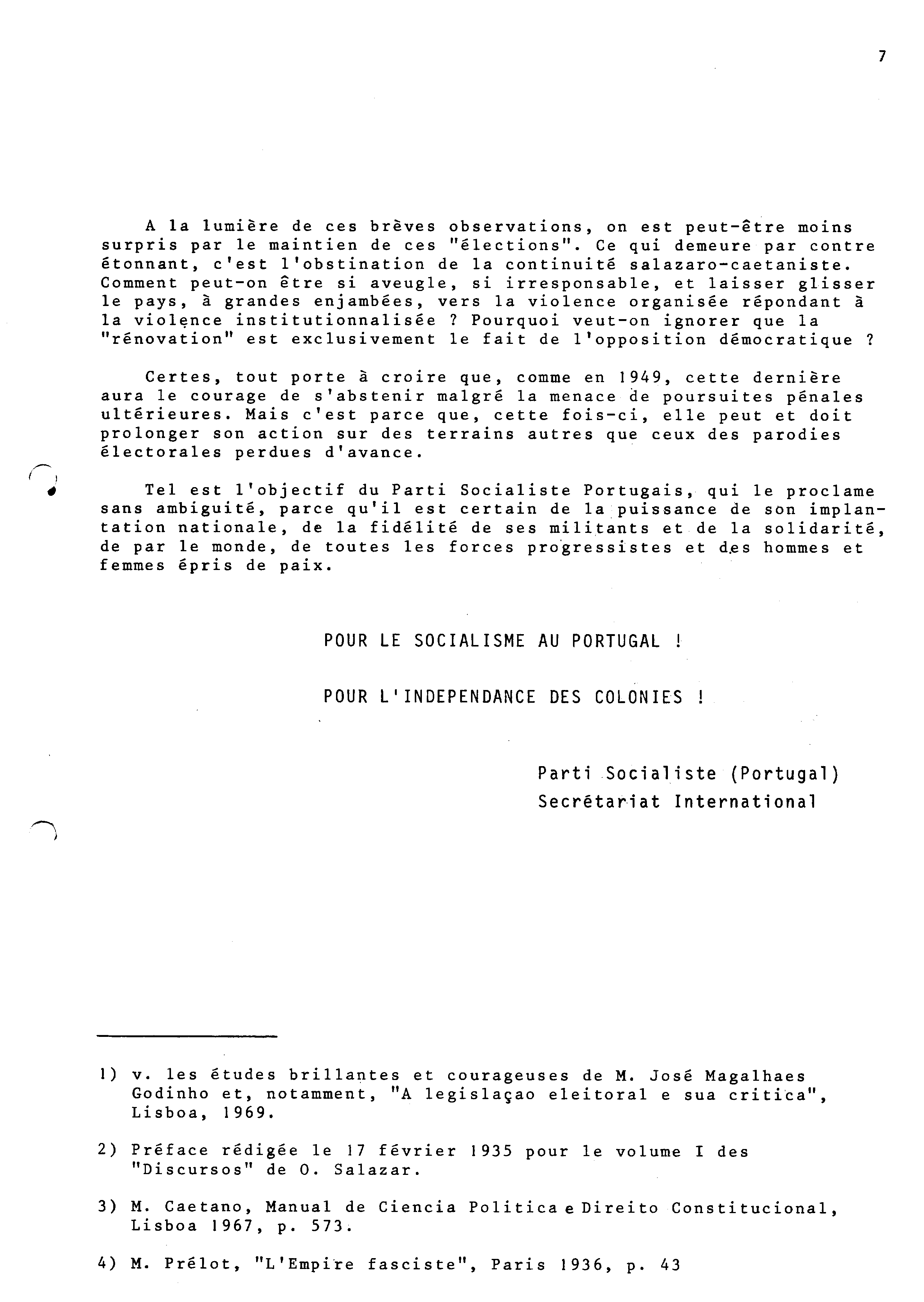 7

A la lumière de ces brèves observations, on est peut-être moins surpris par le maintien de ces "élections". Ce qui demeure par contre étonnant, c'est l'obstination de la continuité salazaro-caetaniste. Comment peut-on être si aveugle, si irresponsable, et laisser glisser le pays, à grandes enjambées, vers la violence organisée répondant à la violence institutionnalisée ? Pourquoi veut-on ignorer que la "rénovation" est exclusivement le fait de l'opposition démocratique ?

Certes, tout porte à croire que, comme en 1949, cette dernière aura le courage de s'abstenir malgré la menace de poursuites pénales ultérieures. Mais c'est parce que, cette fois-ci, elle peut et doit prolonger son action sur des terrains autres que ceux des parodies électorales perdues d'avance.

Tel est l'objectif du Parti Socialiste Portugais, qui le proclame sans ambiguité, parce qu'il est certain de la puissance de son implantation nationale, de la fidélité de ses militants et de la solidarité, de par le monde, de toutes les forces progressistes et des hommes et femmes épris de paix.

POUR LE SOCIALISME AU PORTUGAL !

POUR L'INDEPENDANCE DES COLONIES !

Parti Socialiste (Portugal)
Secrétariat International

1) v. les études brillantes et courageuses de M. José Magalhaes Godinho et, notamment, "A legislaçao eleitoral e sua critica", Lisboa, 1969.

2) Préface rédigée le 17 février 1935 pour le volume I des "Discursos" de O. Salazar.

3) M. Caetano, Manual de Ciencia Politica e Direito Constitucional, Lisboa 1967, p. 573.

4) M. Prélot, "L'Empire fasciste", Paris 1936, p. 43